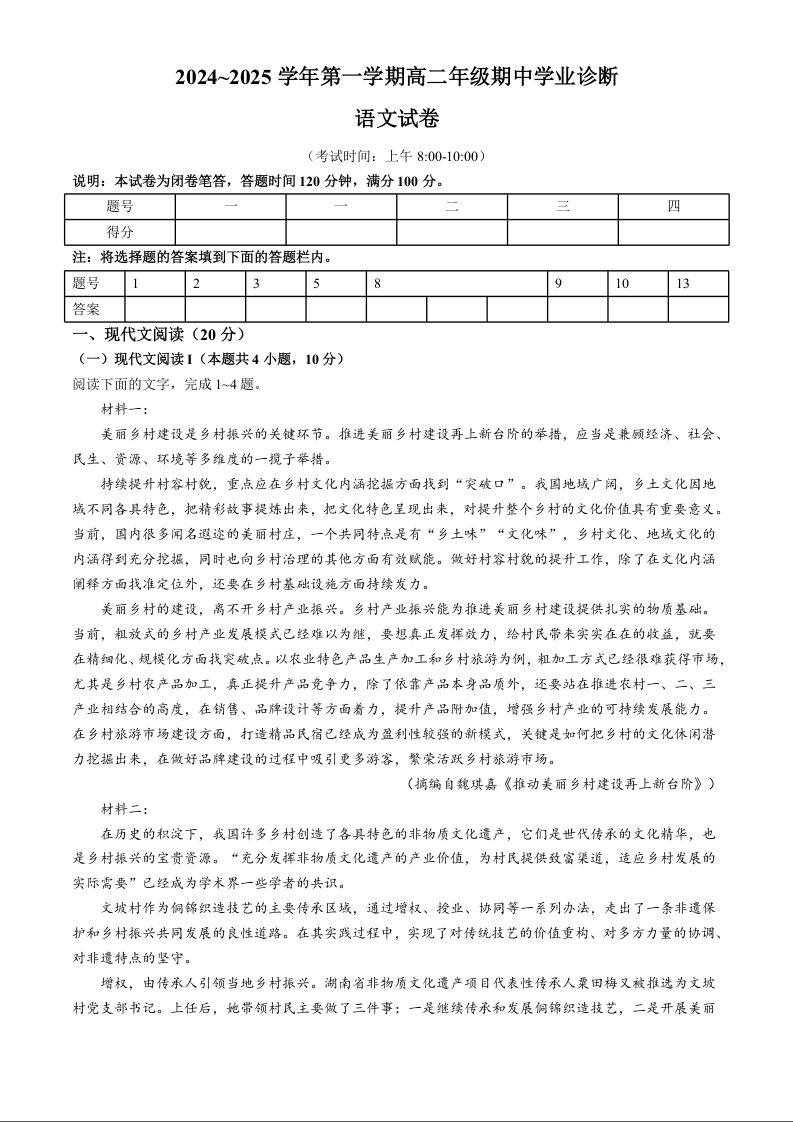 2024~2025 学年第一学期高二年级期中学业诊断

语文试卷

（考试时间：上午 8:00-10:00）

说明：本试卷为闭卷笔答，答题时间 120 分钟，满分 100 分。

| 题号 | 一 | 一 | 二 | 三 | 四 |
|---|---|---|---|---|---|
| 得分 | | | | | |

注：将选择题的答案填到下面的答题栏内。

| 题号 | 1 | 2 | 3 | 5 | 8 | | | 9 | 10 | 13 |
|---|---|---|---|---|---|---|---|---|---|---|
| 答案 | | | | | | | | | | |

一、现代文阅读（20 分）

（一）现代文阅读 I（本题共 4 小题，10 分）

阅读下面的文字，完成 1~4 题。

材料一：

美丽乡村建设是乡村振兴的关键环节。推进美丽乡村建设再上新台阶的举措，应当是兼顾经济、社会、民生、资源、环境等多维度的一揽子举措。

持续提升村容村貌，重点应在乡村文化内涵挖掘方面找到“突破口”。我国地域广阔，乡土文化因地域不同各具特色，把精彩故事提炼出来，把文化特色呈现出来，对提升整个乡村的文化价值具有重要意义。当前，国内很多闻名遐迩的美丽村庄，一个共同特点是有“乡土味”“文化味”，乡村文化、地域文化的内涵得到充分挖掘，同时也向乡村治理的其他方面有效赋能。做好村容村貌的提升工作，除了在文化内涵阐释方面找准定位外，还要在乡村基础设施方面持续发力。

美丽乡村的建设，离不开乡村产业振兴。乡村产业振兴能为推进美丽乡村建设提供扎实的物质基础。当前，粗放式的乡村产业发展模式已经难以为继，要想真正发挥效力，给村民带来实实在在的收益，就要在精细化、规模化方面找突破点。以农业特色产品生产加工和乡村旅游为例，粗加工方式已经很难获得市场，尤其是乡村农产品加工，真正提升产品竞争力，除了依靠产品本身品质外，还要站在推进农村一、二、三产业相结合的高度，在销售、品牌设计等方面着力，提升产品附加值，增强乡村产业的可持续发展能力。在乡村旅游市场建设方面，打造精品民宿已经成为盈利性较强的新模式，关键是如何把乡村的文化休闲潜力挖掘出来，在做好品牌建设的过程中吸引更多游客，繁荣活跃乡村旅游市场。

（摘编自魏琪嘉《推动美丽乡村建设再上新台阶》）

材料二：

在历史的积淀下，我国许多乡村创造了各具特色的非物质文化遗产，它们是世代传承的文化精华，也是乡村振兴的宝贵资源。“充分发挥非物质文化遗产的产业价值，为村民提供致富渠道，适应乡村发展的实际需要”已经成为学术界一些学者的共识。

文坡村作为侗锦织造技艺的主要传承区域，通过增权、授业、协同等一系列办法，走出了一条非遗保护和乡村振兴共同发展的良性道路。在其实践过程中，实现了对传统技艺的价值重构、对多方力量的协调、对非遗特点的坚守。

增权，由传承人引领当地乡村振兴。湖南省非物质文化遗产项目代表性传承人粟田梅又被推选为文坡村党支部书记。上任后，她带领村民主要做了三件事：一是继续传承和发展侗锦织造技艺，二是开展美丽